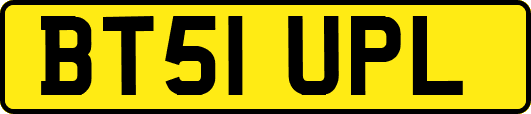 BT51 UPL